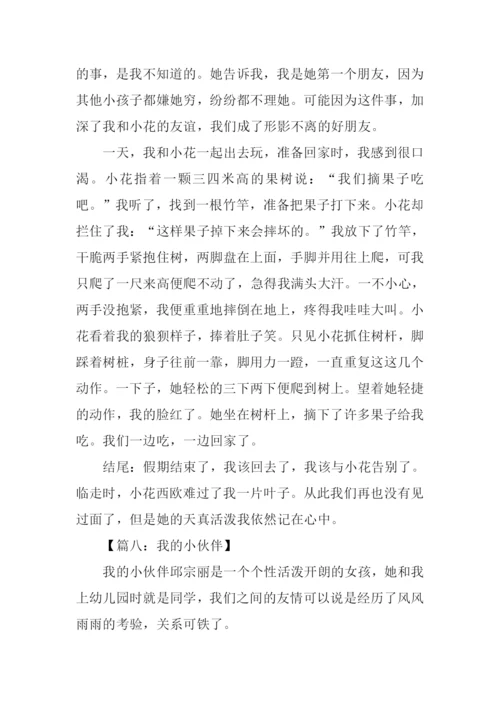 的事，是我不知道的。她告诉我，我是她第一个朋友，因为其他小孩子都嫌她穷，纷纷都不理她。可能因为这件事，加深了我和小花的友谊，我们成了形影不离的好朋友。

一天，我和小花一起出去玩，准备回家时，我感到很口渴。小花指着一颗三四米高的果树说：“我们摘果子吃吧。”我听了，找到一根竹竿，准备把果子打下来。小花却拦住了我：“这样果子掉下来会摔坏的。”我放下了竹竿，干脆两手紧抱住树，两脚盘在上面，手脚并用往上爬，可我只爬了一尺来高便爬不动了，急得我满头大汗。一不小心，两手没抱紧，我便重重地摔倒在地上，疼得我哇哇大叫。小花看着我的狼狈样子，捧着肚子笑。只见小花抓住树杆，脚踩着树桩，身子往前一靠，脚用力一蹬，一直重复这这几个动作。一下子，她轻松的三下两下便爬到树上。望着她轻捷的动作，我的脸红了。她坐在树杆上，摘下了许多果子给我吃。我们一边吃，一边回家了。

结尾：假期结束了，我该回去了，我该与小花告别了。临走时，小花西欧难过了我一片叶子。从此我们再也没有见过面了，但是她的天真活泼我依然记在心中。

【篇八：我的小伙伴】

我的小伙伴邱宗丽是一个个性活泼开朗的女孩，她和我上幼儿园时就是同学，我们之间的友情可以说是经历了风风雨雨的考验，关系可铁了。